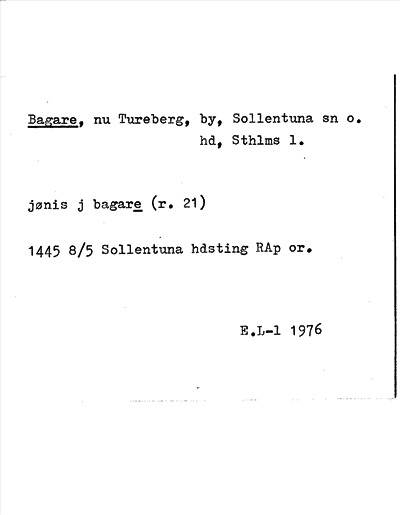 Bagare, nu Tureberg, by, Sollentuna sn o. hd, Sthlms l.

jønis j bagare (r. 21)

1445 8/5 Sollentuna hdsting RAp or.

E.L-l 1976